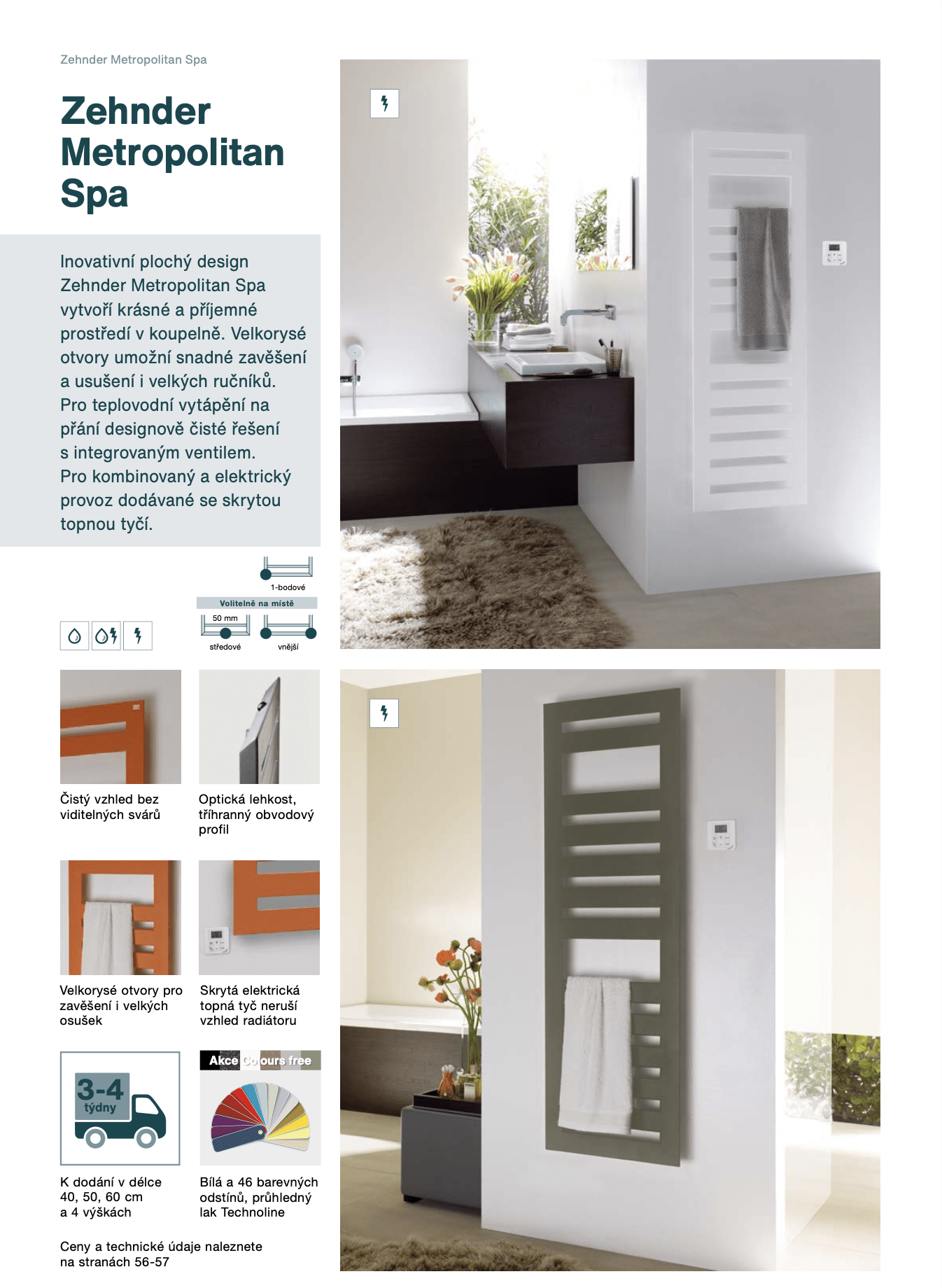 Zehnder Metropolitan Spa

Zehnder Metropolitan Spa

Inovativní plochý design Zehnder Metropolitan Spa vytvoří krásné a příjemné prostředí v koupelně. Velkorysé otvory umožní snadné zavěšení a usušení i velkých ručníků. Pro teplovodní vytápění na přání designově čisté řešení s integrovaným ventilem. Pro kombinovaný a elektrický provoz dodávané se skrytou topnou tyčí.

1-bodové

Volitelně na místě

50 mm

středové

vnější

Čistý vzhled bez viditelných svárů

Optická lehkost, tříhranný obvodový profil

Velkorysé otvory pro zavěšení i velkých osušek

Skrytá elektrická topná tyč neruší vzhled radiátoru

3-4 týdny

Akce Colours free

K dodání v délce 40, 50, 60 cm a 4 výškách

Bílá a 46 barevných odstínů, průhledný lak Technoline

Ceny a technické údaje naleznete na stranách 56-57